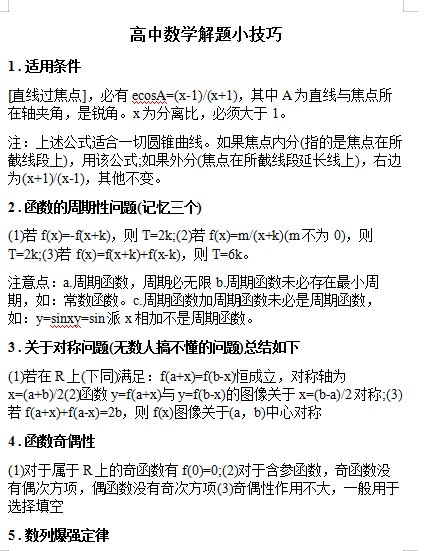 高中数学解题小技巧

1.适用条件

[直线过焦点]，必有 ecosA=(x-1)/(x+1)，其中 A 为直线与焦点所在轴夹角，是锐角。x 为分离比，必须大于 1。

注：上述公式适合一切圆锥曲线。如果焦点内分(指的是焦点在所截线段上)，用该公式;如果外分(焦点在所截线段延长线上)，右边为(x+1)/(x-1)，其他不变。

2.函数的周期性问题(记忆三个)

(1)若 f(x)=-f(x+k)，则 T=2k;(2)若 f(x)=m/(x+k)(m 不为 0)，则 T=2k;(3)若 f(x)=f(x+k)+f(x-k)，则 T=6k。

注意点：a.周期函数，周期必无限 b.周期函数未必存在最小周期，如：常数函数。c.周期函数加周期函数未必是周期函数，如：y=sinxy=sin 派 x 相加不是周期函数。

3.关于对称问题(无数人搞不懂的问题)总结如下

(1)若在 R 上(下同)满足：f(a+x)=f(b-x)恒成立，对称轴为 x=(a+b)/2(2)函数 y=f(a+x)与 y=f(b-x)的图像关于 x=(b-a)/2 对称;(3)若 f(a+x)+f(a-x)=2b，则 f(x)图像关于(a，b)中心对称

4.函数奇偶性

(1)对于属于 R 上的奇函数有 f(0)=0;(2)对于含参函数，奇函数没有偶次方项，偶函数没有奇次方项(3)奇偶性作用不大，一般用于选择填空

5.数列爆强定律